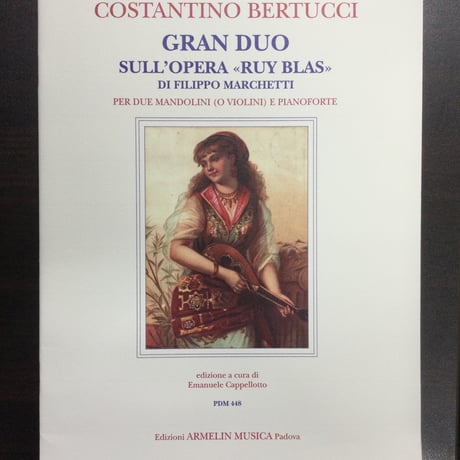 COSTANTINO BERTUCCI

GRAN DUO
SULL'OPERA «RUY BLAS»
DI FILIPPO MARCHETTI

PER DUE MANDOLINI (O VIOLINI) E PIANOFORTE

edizione a cura di
Emanuele Cappellotto

PDM 448

Edizioni ARMELIN MUSICA Padova